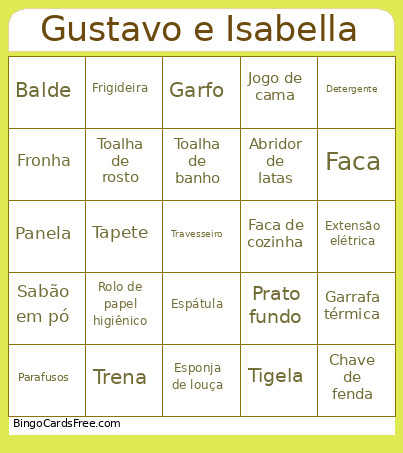 Gustavo e Isabella

| | | | | |
|---|---|---|---|---|
| Balde | Frigideira | Garfo | Jogo de cama | Detergente |
| Fronha | Toalha de rosto | Toalha de banho | Abridor de latas | Faca |
| Panela | Tapete | Travesseiro | Faca de cozinha | Extensão elétrica |
| Sabão em pó | Rolo de papel higiênico | Espátula | Prato fundo | Garrafa térmica |
| Parafusos | Trena | Esponja de louça | Tigela | Chave de fenda |

BingoCardsFree.com